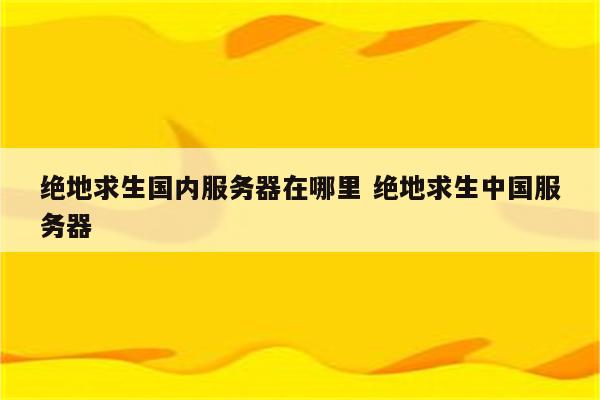 绝地求生国内服务器在哪里 绝地求生中国服务器